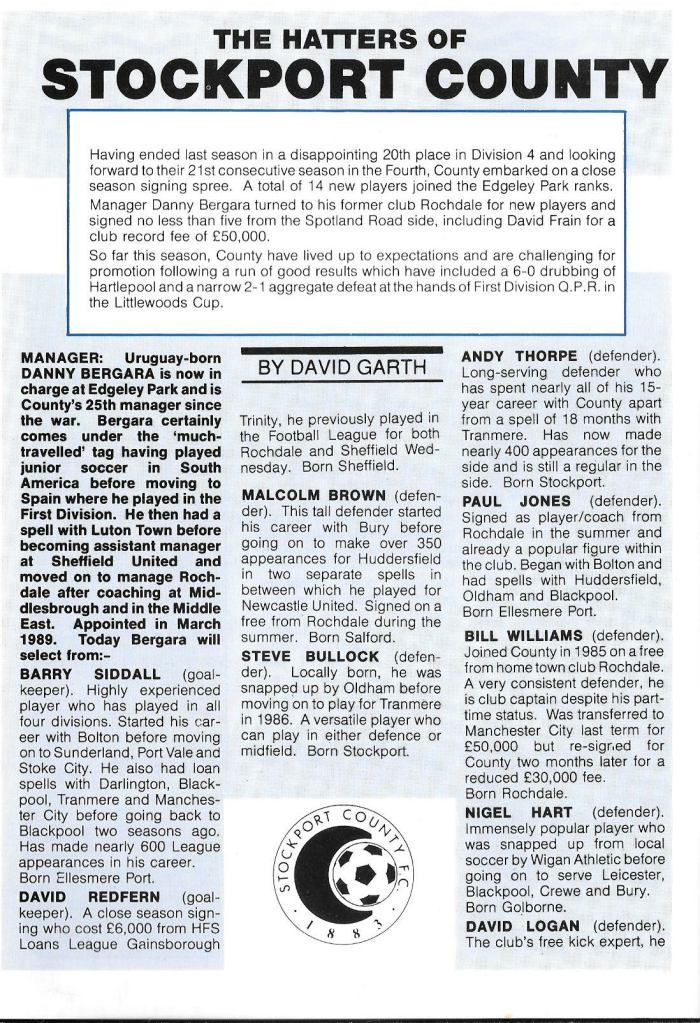 THE HATTERS OF
STOCKPORT COUNTY

Having ended last season in a disappointing 20th place in Division 4 and looking forward to their 21st consecutive season in the Fourth, County embarked on a close season signing spree. A total of 14 new players joined the Edgeley Park ranks. Manager Danny Bergara turned to his former club Rochdale for new players and signed no less than five from the Spotland Road side, including David Frain for a club record fee of £50,000.

So far this season, County have lived up to expectations and are challenging for promotion following a run of good results which have included a 6-0 drubbing of Hartlepool and a narrow 2-1 aggregate defeat at the hands of First Division Q.P.R. in the Littlewoods Cup.

MANAGER: Uruguay-born DANNY BERGARA is now in charge at Edgeley Park and is County's 25th manager since the war. Bergara certainly comes under the 'much-travelled' tag having played junior soccer in South America before moving to Spain where he played in the First Division. He then had a spell with Luton Town before becoming assistant manager at Sheffield United and moved on to manage Rochdale after coaching at Middlesbrough and in the Middle East. Appointed in March 1989. Today Bergara will select from:-

BARRY SIDDALL (goalkeeper). Highly experienced player who has played in all four divisions. Started his career with Bolton before moving on to Sunderland, Port Vale and Stoke City. He also had loan spells with Darlington, Blackpool, Tranmere and Manchester City before going back to Blackpool two seasons ago. Has made nearly 600 League appearances in his career. Born Ellesmere Port.

DAVID REDFERN (goalkeeper). A close season signing who cost £6,000 from HFS Loans League Gainsborough

BY DAVID GARTH

Trinity, he previously played in the Football League for both Rochdale and Sheffield Wednesday. Born Sheffield.

MALCOLM BROWN (defender). This tall defender started his career with Bury before going on to make over 350 appearances for Huddersfield in two separate spells in between which he played for Newcastle United. Signed on a free from Rochdale during the summer. Born Salford.

STEVE BULLOCK (defender). Locally born, he was snapped up by Oldham before moving on to play for Tranmere in 1986. A versatile player who can play in either defence or midfield. Born Stockport.

STOCKPORT COUNTY F.C.
1883

ANDY THORPE (defender). Long-serving defender who has spent nearly all of his 15-year career with County apart from a spell of 18 months with Tranmere. Has now made nearly 400 appearances for the side and is still a regular in the side. Born Stockport.

PAUL JONES (defender). Signed as player/coach from Rochdale in the summer and already a popular figure within the club. Began with Bolton and had spells with Huddersfield, Oldham and Blackpool. Born Ellesmere Port.

BILL WILLIAMS (defender). Joined County in 1985 on a free from home town club Rochdale. A very consistent defender, he is club captain despite his part-time status. Was transferred to Manchester City last term for £50,000 but re-signed for County two months later for a reduced £30,000 fee. Born Rochdale.

NIGEL HART (defender). Immensely popular player who was snapped up from local soccer by Wigan Athletic before going on to serve Leicester, Blackpool, Crewe and Bury. Born Golborne.

DAVID LOGAN (defender). The club's free kick expert, he